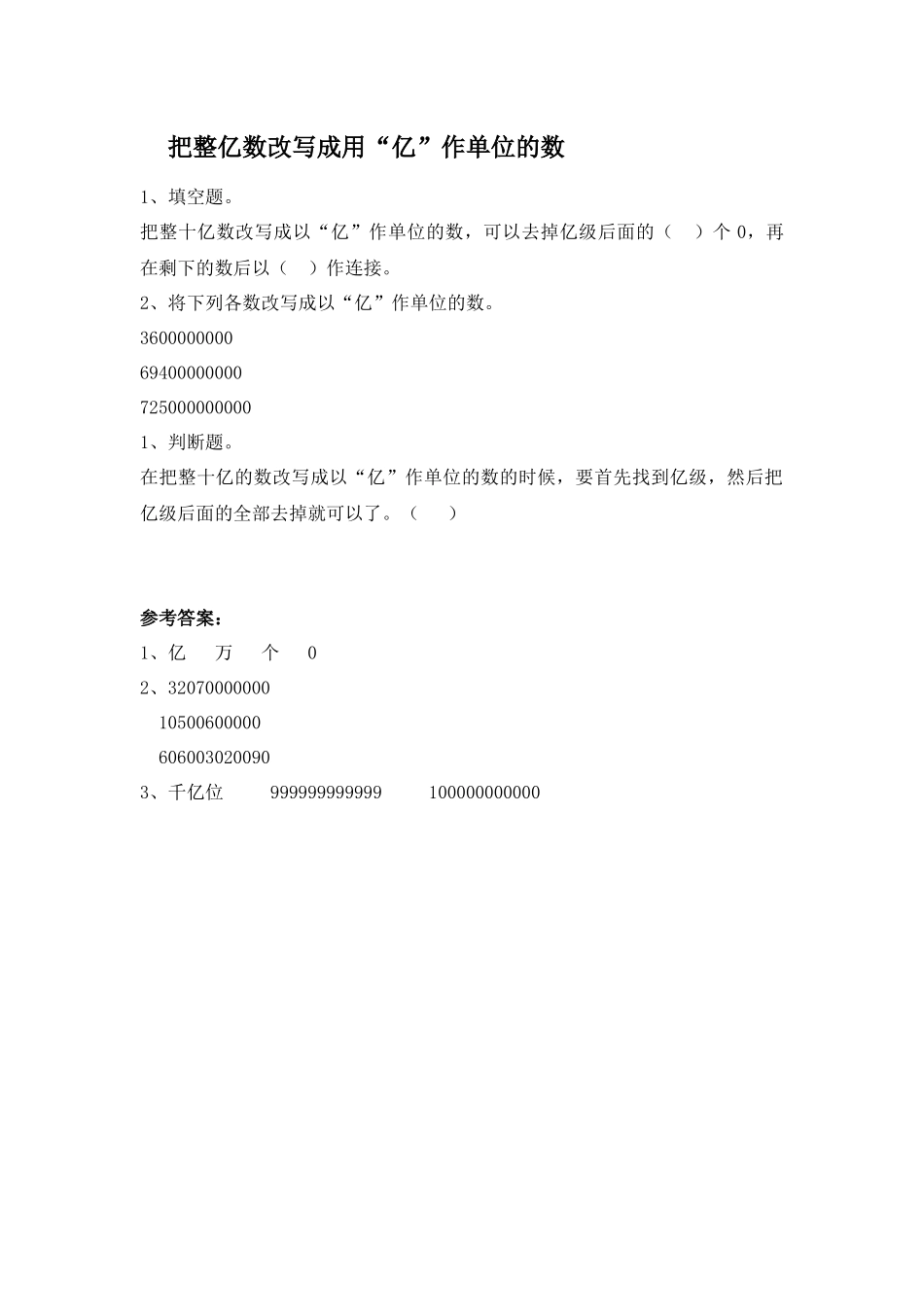 把整亿数改写成用“亿”作单位的数

1、填空题。

把整十亿数改写成以“亿”作单位的数，可以去掉亿级后面的（　）个 0，再在剩下的数后以（　）作连接。

2、将下列各数改写成以“亿”作单位的数。

3600000000

69400000000

725000000000

1、判断题。

在把整十亿的数改写成以“亿”作单位的数的时候，要首先找到亿级，然后把亿级后面的全部去掉就可以了。（　）

参考答案：

1、亿　万　个　0

2、32070000000

10500600000

606003020090

3、千亿位　999999999999　100000000000